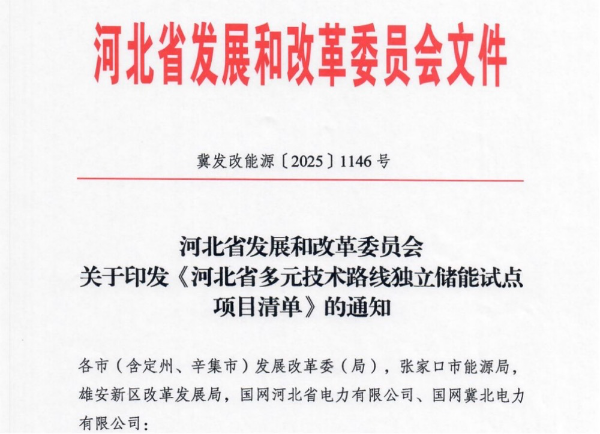 河北省发展和改革委员会文件

冀发改能源〔2025〕1146号

河北省发展和改革委员会
关于印发《河北省多元技术路线独立储能试点项目清单》的通知

各市（含定州、辛集市）发展改革委（局），张家口市能源局，雄安新区改革发展局，国网河北省电力有限公司、国网冀北电力有限公司：